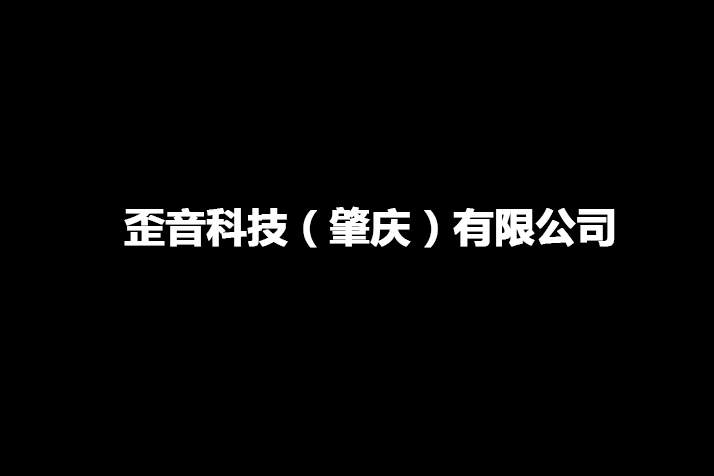 歪音科技（肇庆）有限公司